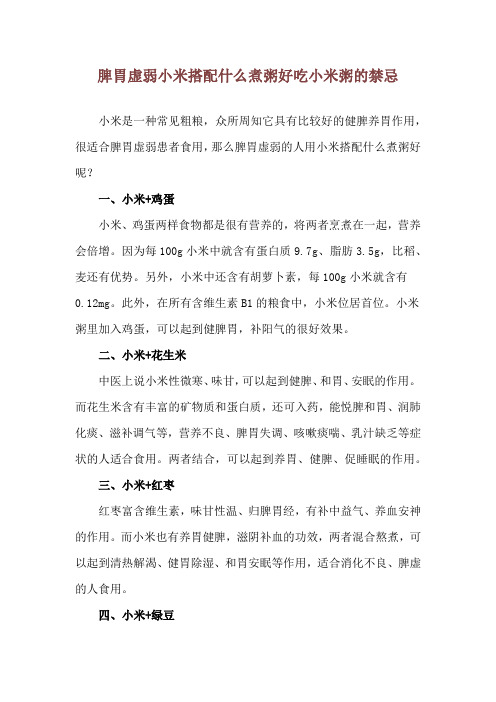 脾胃虚弱小米搭配什么煮粥好吃小米粥的禁忌

小米是一种常见粗粮，众所周知它具有比较好的健脾养胃作用，很适合脾胃虚弱患者食用，那么脾胃虚弱的人用小米搭配什么煮粥好呢？

一、小米+鸡蛋

小米、鸡蛋两样食物都是很有营养的，将两者烹煮在一起，营养会倍增。因为每100g小米中就含有蛋白质9.7g、脂肪3.5g，比稻、麦还有优势。另外，小米中还含有胡萝卜素，每100g小米就含有0.12mg。此外，在所有含维生素B1的粮食中，小米位居首位。小米粥里加入鸡蛋，可以起到健脾胃，补阳气的很好效果。

二、小米+花生米

中医上说小米性微寒、味甘，可以起到健脾、和胃、安眠的作用。而花生米含有丰富的矿物质和蛋白质，还可入药，能悦脾和胃、润肺化痰、滋补调气等，营养不良、脾胃失调、咳嗽痰喘、乳汁缺乏等症状的人适合食用。两者结合，可以起到养胃、健脾、促睡眠的作用。

三、小米+红枣

红枣富含维生素，味甘性温、归脾胃经，有补中益气、养血安神的作用。而小米也有养胃健脾，滋阴补血的功效，两者混合熬煮，可以起到清热解渴、健胃除湿、和胃安眠等作用，适合消化不良、脾虚的人食用。

四、小米+绿豆